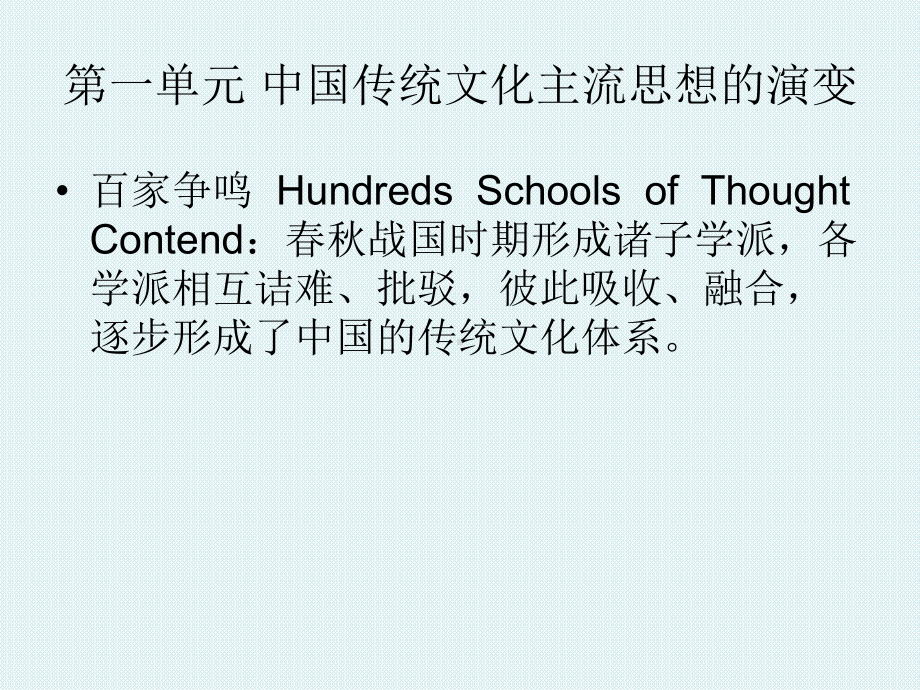 第一单元 中国传统文化主流思想的演变

• 百家争鸣 Hundreds Schools of Thought Contend：春秋战国时期形成诸子学派，各学派相互诘难、批驳，彼此吸收、融合，逐步形成了中国的传统文化体系。